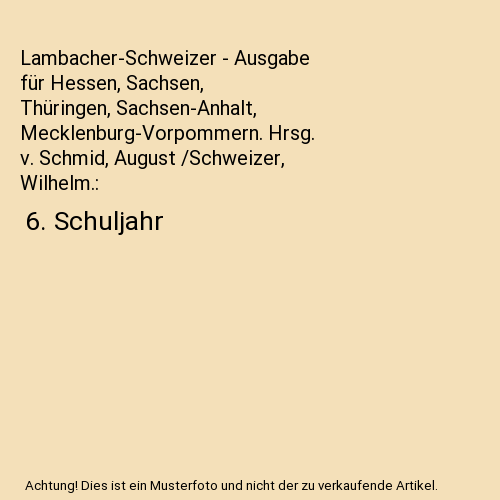 Lambacher-Schweizer - Ausgabe für Hessen, Sachsen, Thüringen, Sachsen-Anhalt, Mecklenburg-Vorpommern. Hrsg. v. Schmid, August /Schweizer, Wilhelm.:

6. Schuljahr

Achtung! Dies ist ein Musterfoto und nicht der zu verkaufende Artikel.